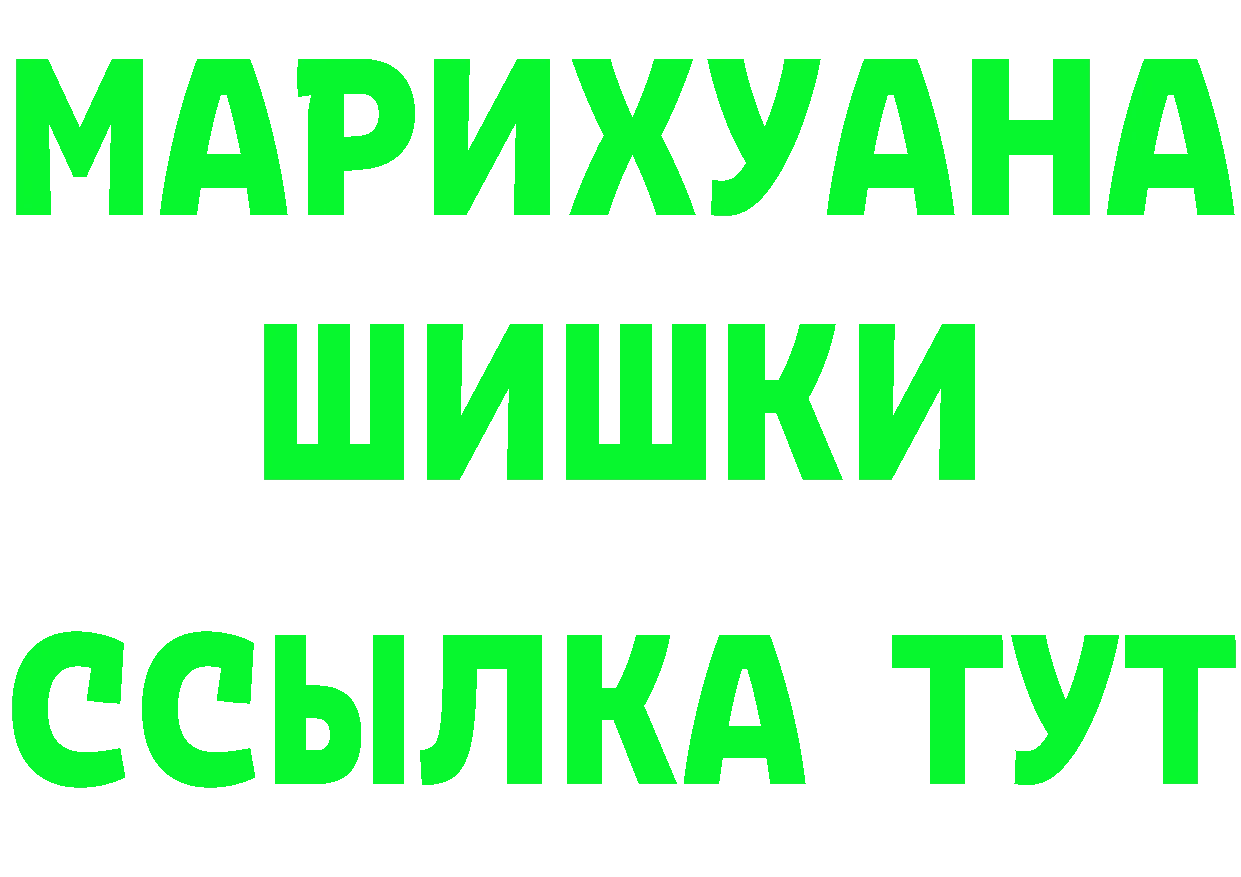 МАРИХУАНА
ШИШКИ
ССЫЛКА ТУТ